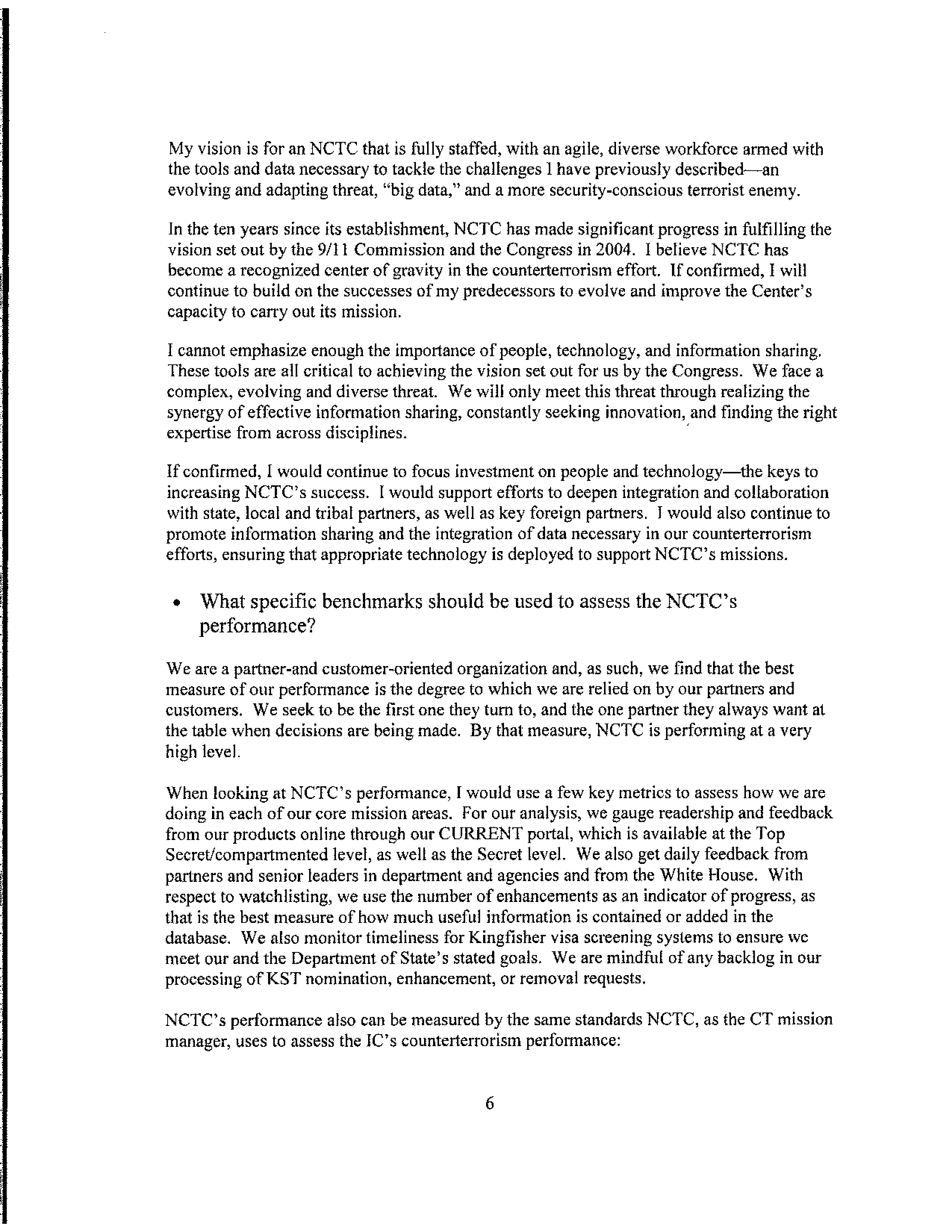 My vision is for an NCTC that is fully staffed, with an agile, diverse workforce armed with the tools and data necessary to tackle the challenges I have previously described—an evolving and adapting threat, "big data," and a more security-conscious terrorist enemy.

In the ten years since its establishment, NCTC has made significant progress in fulfilling the vision set out by the 9/11 Commission and the Congress in 2004. I believe NCTC has become a recognized center of gravity in the counterterrorism effort. If confirmed, I will continue to build on the successes of my predecessors to evolve and improve the Center's capacity to carry out its mission.

I cannot emphasize enough the importance of people, technology, and information sharing. These tools are all critical to achieving the vision set out for us by the Congress. We face a complex, evolving and diverse threat. We will only meet this threat through realizing the synergy of effective information sharing, constantly seeking innovation, and finding the right expertise from across disciplines.

If confirmed, I would continue to focus investment on people and technology—the keys to increasing NCTC's success. I would support efforts to deepen integration and collaboration with state, local and tribal partners, as well as key foreign partners. I would also continue to promote information sharing and the integration of data necessary in our counterterrorism efforts, ensuring that appropriate technology is deployed to support NCTC's missions.

• What specific benchmarks should be used to assess the NCTC's performance?

We are a partner-and customer-oriented organization and, as such, we find that the best measure of our performance is the degree to which we are relied on by our partners and customers. We seek to be the first one they turn to, and the one partner they always want at the table when decisions are being made. By that measure, NCTC is performing at a very high level.

When looking at NCTC's performance, I would use a few key metrics to assess how we are doing in each of our core mission areas. For our analysis, we gauge readership and feedback from our products online through our CURRENT portal, which is available at the Top Secret/compartmented level, as well as the Secret level. We also get daily feedback from partners and senior leaders in department and agencies and from the White House. With respect to watchlisting, we use the number of enhancements as an indicator of progress, as that is the best measure of how much useful information is contained or added in the database. We also monitor timeliness for Kingfisher visa screening systems to ensure we meet our and the Department of State's stated goals. We are mindful of any backlog in our processing of KST nomination, enhancement, or removal requests.

NCTC's performance also can be measured by the same standards NCTC, as the CT mission manager, uses to assess the IC's counterterrorism performance:

6